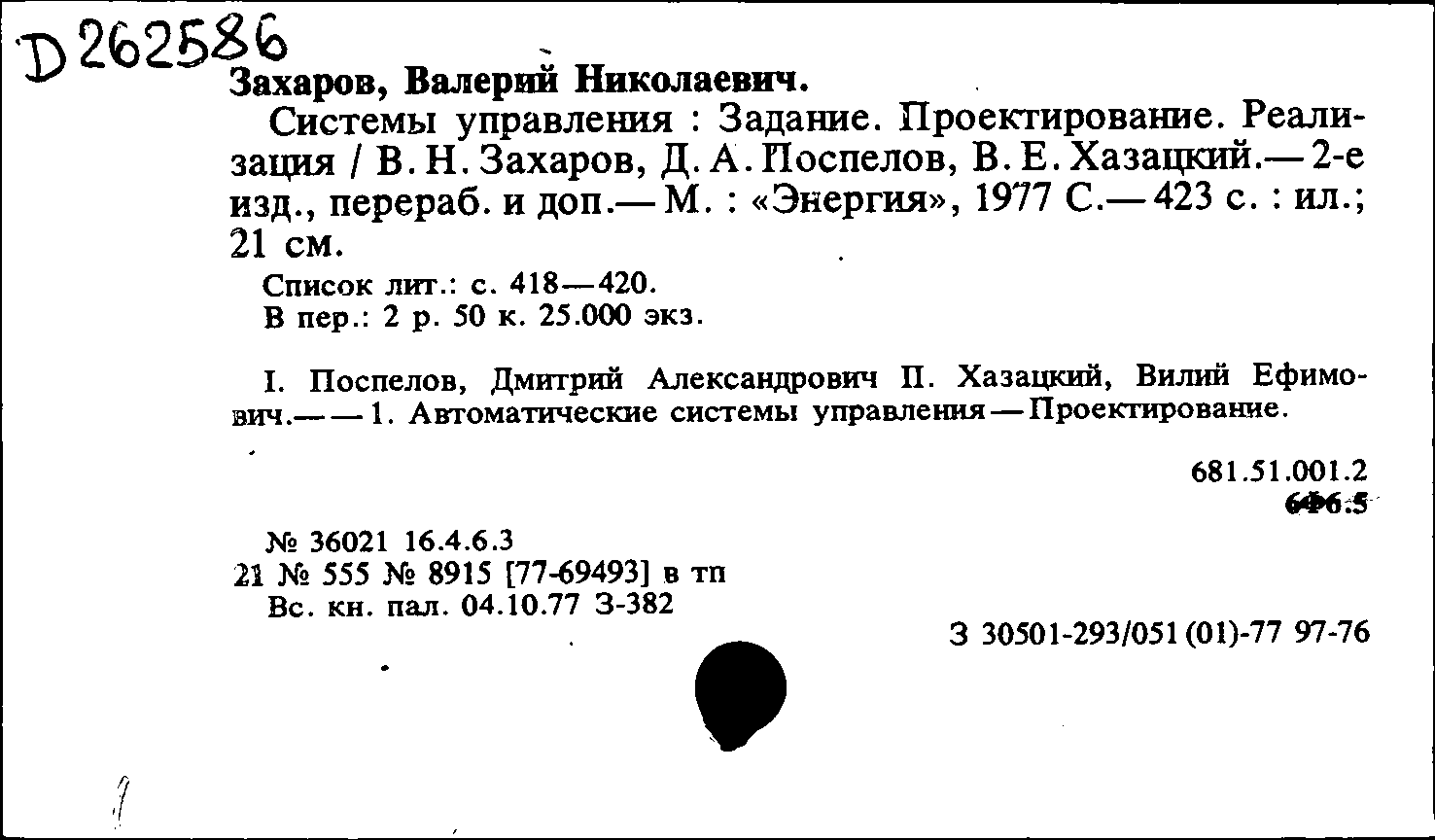 D 262586

Захаров, Валерий Николаевич.

Системы управления : Задание. Проектирование. Реализация / В. Н. Захаров, Д. А. Поспелов, В. Е. Хазацкий.— 2-е изд., перераб. и доп.— М. : «Энергия», 1977 С.— 423 с. : ил.; 21 см.

Список лит.: с. 418—420.
В пер.: 2 р. 50 к. 25.000 экз.

I. Поспелов, Дмитрий Александрович II. Хазацкий, Вилий Ефимович.— — 1. Автоматические системы управления — Проектирование.

681.51.001.2
6Ф6.5

№ 36021 16.4.6.3
21 № 555 № 8915 [77-69493] в тп
Вс. кн. пал. 04.10.77 З-382

З 30501-293/051 (01)-77 97-76